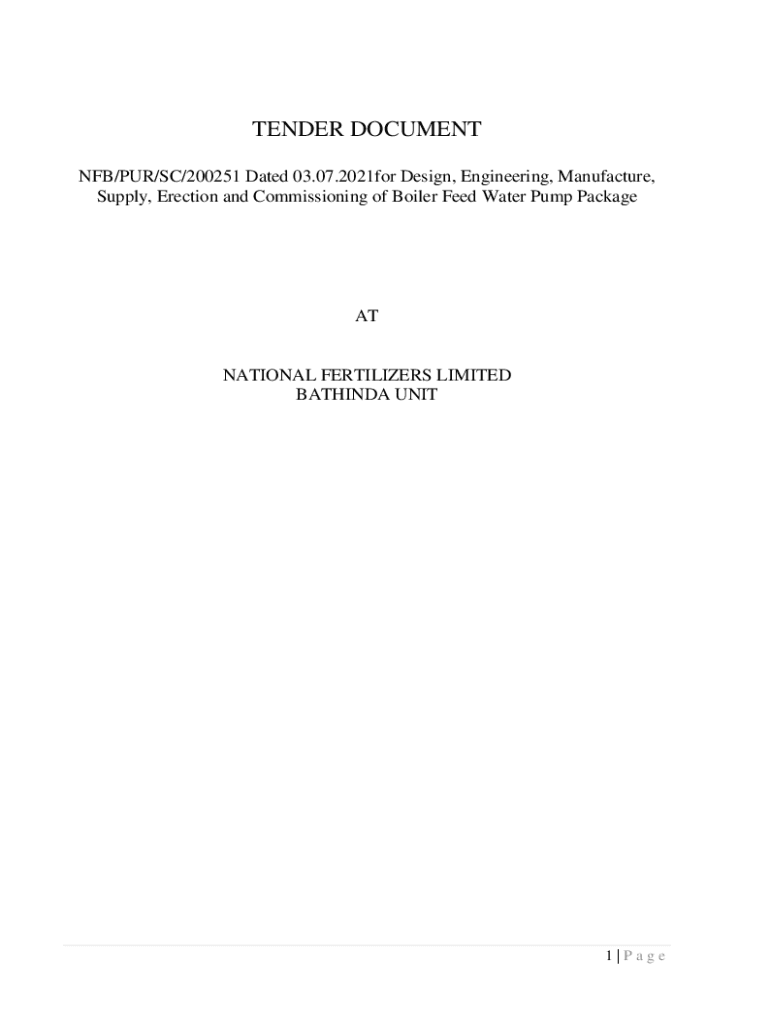 TENDER DOCUMENT

NFB/PUR/SC/200251 Dated 03.07.2021for Design, Engineering, Manufacture, Supply, Erection and Commissioning of Boiler Feed Water Pump Package

AT

NATIONAL FERTILIZERS LIMITED
BATHINDA UNIT

1 | P a g e